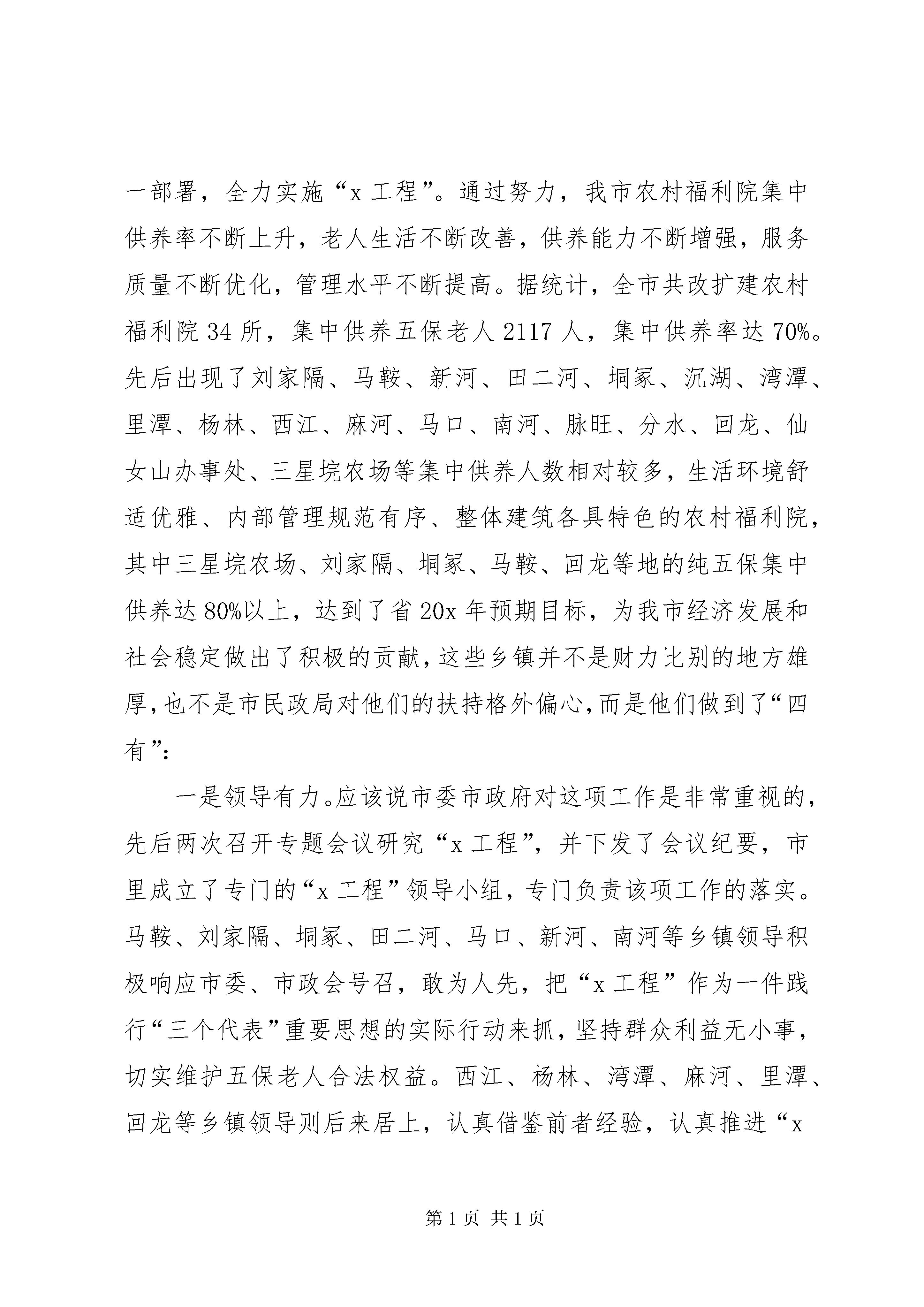 一部署，全力实施“x 工程”。通过努力，我市农村福利院集中供养率不断上升，老人生活不断改善，供养能力不断增强，服务质量不断优化，管理水平不断提高。据统计，全市共改扩建农村福利院 34 所，集中供养五保老人 2117 人，集中供养率达 70%。先后出现了刘家隔、马鞍、新河、田二河、垌冢、沉湖、湾潭、里潭、杨林、西江、麻河、马口、南河、脉旺、分水、回龙、仙女山办事处、三星垸农场等集中供养人数相对较多，生活环境舒适优雅、内部管理规范有序、整体建筑各具特色的农村福利院，其中三星垸农场、刘家隔、垌冢、马鞍、回龙等地的纯五保集中供养达 80%以上，达到了省 20x 年预期目标，为我市经济发展和社会稳定做出了积极的贡献，这些乡镇并不是财力比别的地方雄厚，也不是市民政局对他们的扶持格外偏心，而是他们做到了“四有”：

一是领导有力。应该说市委市政府对这项工作是非常重视的，先后两次召开专题会议研究“x 工程”，并下发了会议纪要，市里成立了专门的“x 工程”领导小组，专门负责该项工作的落实。马鞍、刘家隔、垌冢、田二河、马口、新河、南河等乡镇领导积极响应市委、市政会号召，敢为人先，把“x 工程”作为一件践行“三个代表”重要思想的实际行动来抓，坚持群众利益无小事，切实维护五保老人合法权益。西江、杨林、湾潭、麻河、里潭、回龙等乡镇领导则后来居上，认真借鉴前者经验，认真推进“x

第 1 页 共 1 页